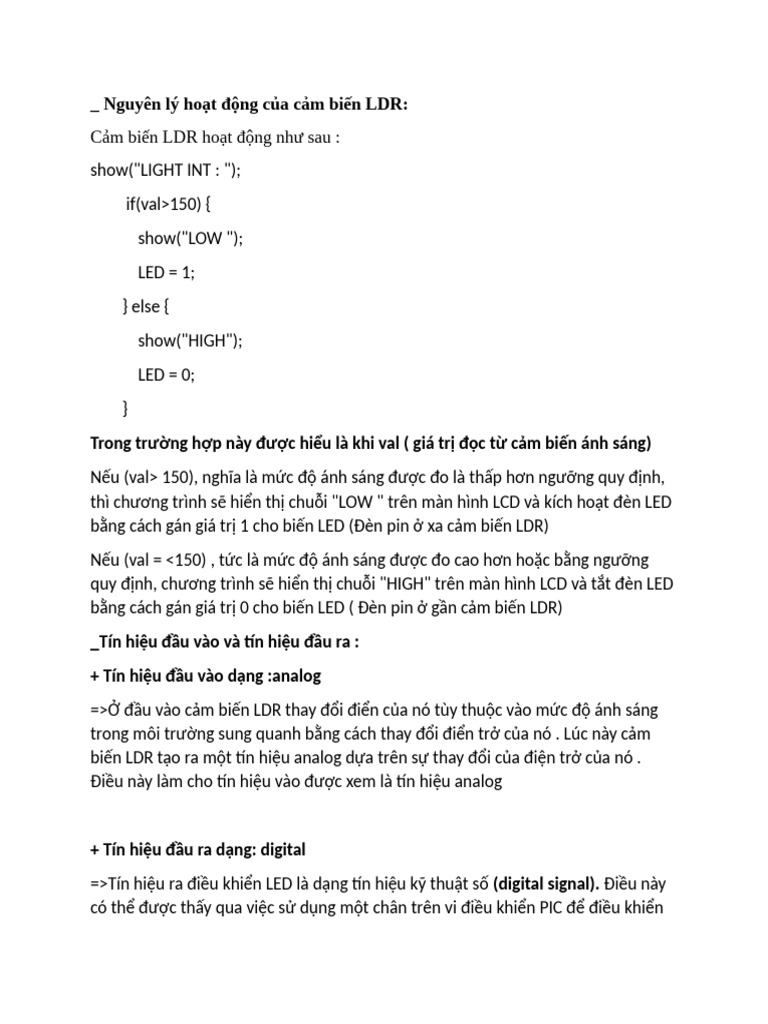 _ Nguyên lý hoạt động của cảm biến LDR:

Cảm biến LDR hoạt động như sau :

show("LIGHT INT : ");

if(val>150) {

show("LOW ");

LED = 1;

} else {

show("HIGH");

LED = 0;

}

Trong trường hợp này được hiểu là khi val ( giá trị đọc từ cảm biến ánh sáng)

Nếu (val> 150), nghĩa là mức độ ánh sáng được đo là thấp hơn ngưỡng quy định, thì chương trình sẽ hiển thị chuỗi "LOW " trên màn hình LCD và kích hoạt đèn LED bằng cách gán giá trị 1 cho biến LED (Đèn pin ở xa cảm biến LDR)

Nếu (val = <150) , tức là mức độ ánh sáng được đo cao hơn hoặc bằng ngưỡng quy định, chương trình sẽ hiển thị chuỗi "HIGH" trên màn hình LCD và tắt đèn LED bằng cách gán giá trị 0 cho biến LED ( Đèn pin ở gần cảm biến LDR)

_Tín hiệu đầu vào và tín hiệu đầu ra :

+ Tín hiệu đầu vào dạng :analog

=>Ở đầu vào cảm biến LDR thay đổi điển của nó tùy thuộc vào mức độ ánh sáng trong môi trường sung quanh bằng cách thay đổi điển trở của nó . Lúc này cảm biến LDR tạo ra một tín hiệu analog dựa trên sự thay đổi của điện trở của nó . Điều này làm cho tín hiệu vào được xem là tín hiệu analog

+ Tín hiệu đầu ra dạng: digital

=>Tín hiệu ra điều khiển LED là dạng tín hiệu kỹ thuật số (digital signal). Điều này có thể được thấy qua việc sử dụng một chân trên vi điều khiển PIC để điều khiển